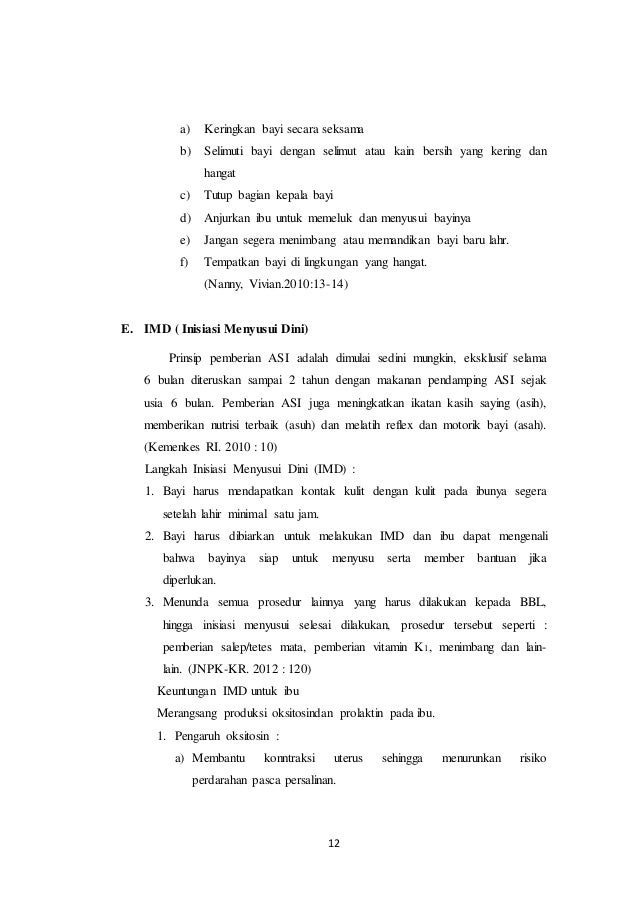 a) Keringkan bayi secara seksama

b) Selimuti bayi dengan selimut atau kain bersih yang kering dan hangat

c) Tutup bagian kepala bayi

d) Anjurkan ibu untuk memeluk dan menyusui bayinya

e) Jangan segera menimbang atau memandikan bayi baru lahr.

f) Tempatkan bayi di lingkungan yang hangat. (Nanny, Vivian.2010:13-14)

E. IMD ( Inisiasi Menyusui Dini)

Prinsip pemberian ASI adalah dimulai sedini mungkin, eksklusif selama 6 bulan diteruskan sampai 2 tahun dengan makanan pendamping ASI sejak usia 6 bulan. Pemberian ASI juga meningkatkan ikatan kasih saying (asih), memberikan nutrisi terbaik (asuh) dan melatih reflex dan motorik bayi (asah). (Kemenkes RI. 2010 : 10)

Langkah Inisiasi Menyusui Dini (IMD) :

1. Bayi harus mendapatkan kontak kulit dengan kulit pada ibunya segera setelah lahir minimal satu jam.

2. Bayi harus dibiarkan untuk melakukan IMD dan ibu dapat mengenali bahwa bayinya siap untuk menyusu serta member bantuan jika diperlukan.

3. Menunda semua prosedur lainnya yang harus dilakukan kepada BBL, hingga inisiasi menyusui selesai dilakukan, prosedur tersebut seperti : pemberian salep/tetes mata, pemberian vitamin $K_1$, menimbang dan lain-lain. (JNPK-KR. 2012 : 120)

Keuntungan IMD untuk ibu

Merangsang produksi oksitosindan prolaktin pada ibu.

1. Pengaruh oksitosin :

a) Membantu konntraksi uterus sehingga menurunkan risiko perdarahan pasca persalinan.

12